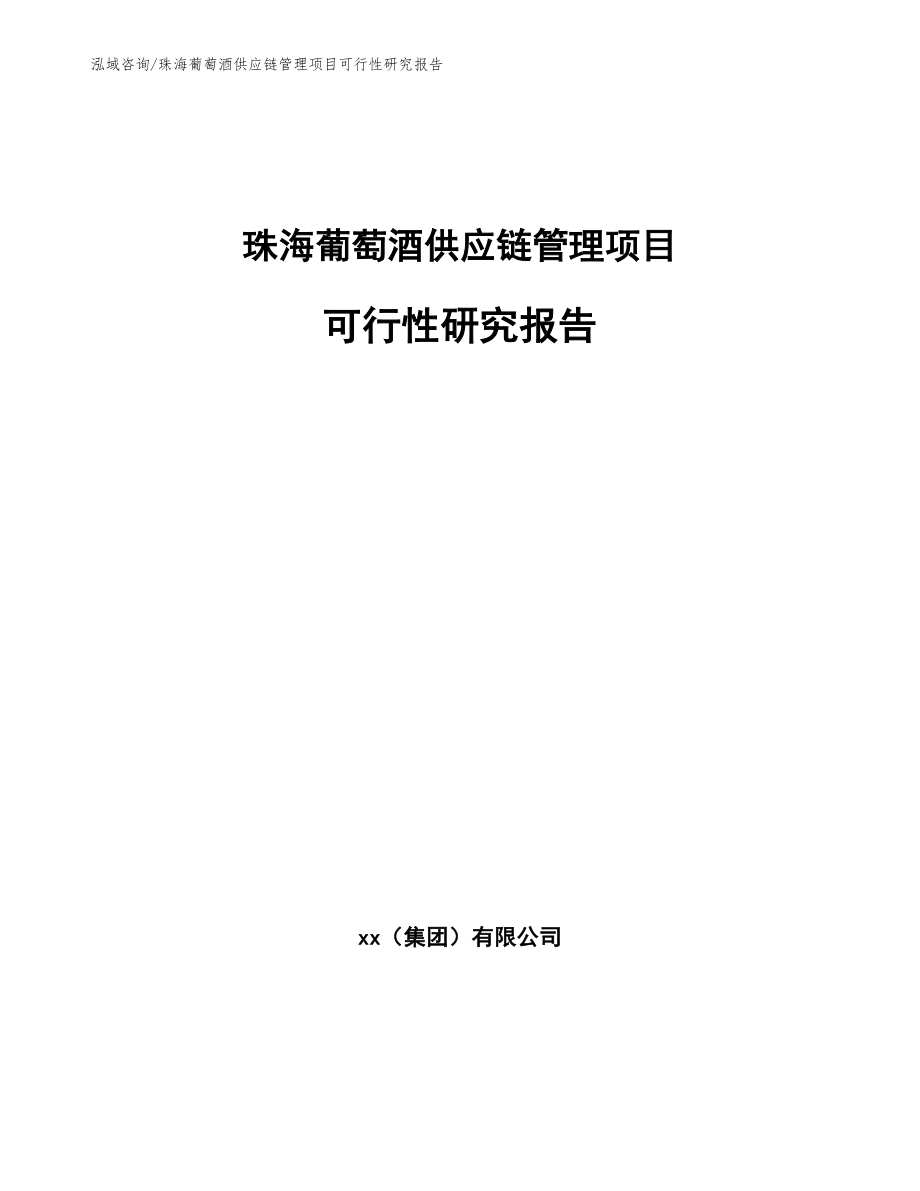 泓域咨询/珠海葡萄酒供应链管理项目可行性研究报告

珠海葡萄酒供应链管理项目

可行性研究报告

xx（集团）有限公司